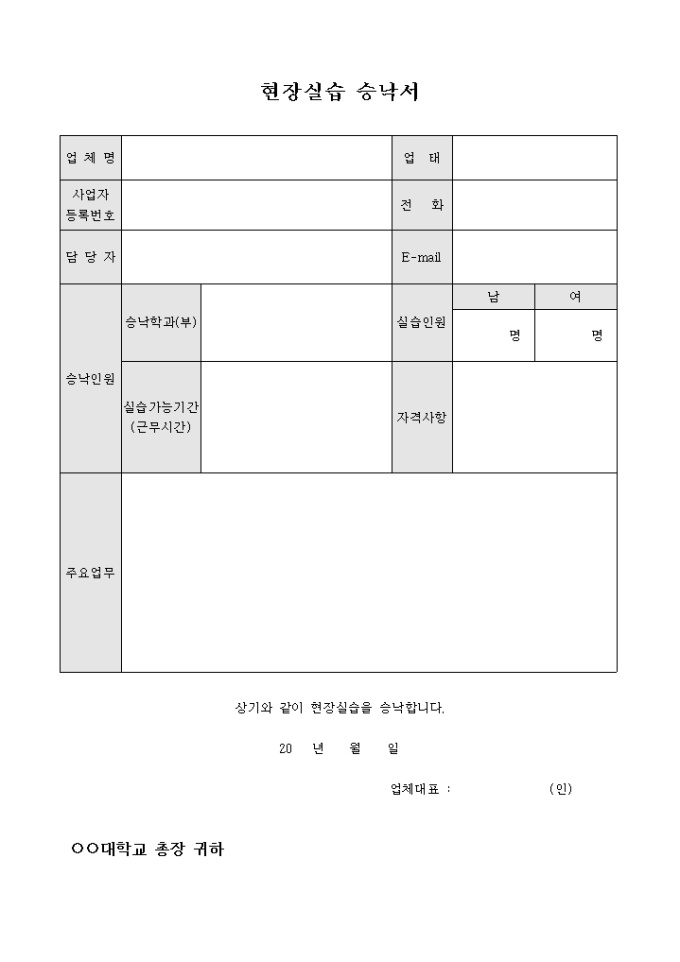 현장실습 승낙서

| 업 체 명 | | | 업 태 | | |
|---|---|---|---|---|---|
| 사업자 등록번호 | | | 전 화 | | |
| 담 당 자 | | | E-mail | | |
| 승낙인원 | 승낙학과(부) | | 실습인원 | 남 | 여 |
| | | | | 명 | 명 |
| | 실습가능기간 (근무시간) | | 자격사항 | | |
| 주요업무 | | | | | |

상기와 같이 현장실습을 승낙합니다.

20 년 월 일

업체대표 : (인)

○○대학교 총장 귀하